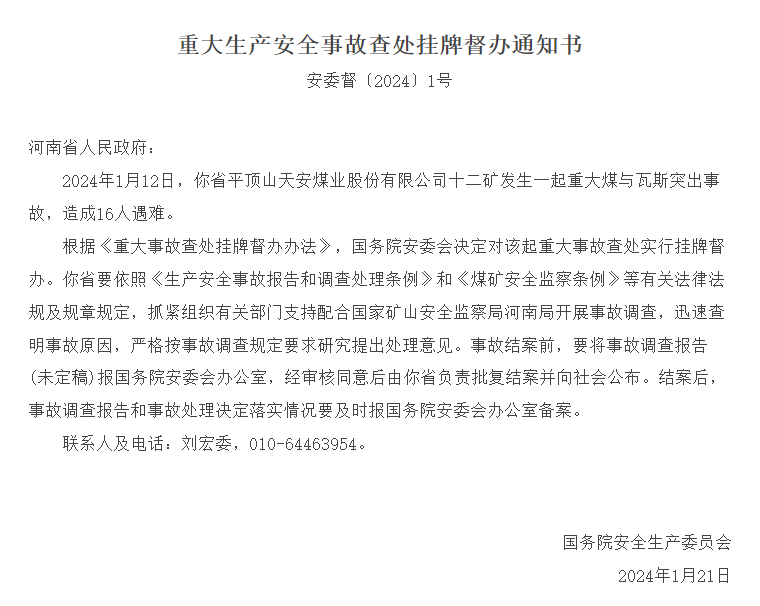 重大生产安全事故查处挂牌督办通知书

安委督〔2024〕1号

河南省人民政府：

2024年1月12日，你省平顶山天安煤业股份有限公司十二矿发生一起重大煤与瓦斯突出事故，造成16人遇难。

根据《重大事故查处挂牌督办办法》，国务院安委会决定对该起重大事故查处实行挂牌督办。你省要依照《生产安全事故报告和调查处理条例》和《煤矿安全监察条例》等有关法律法规及规章规定，抓紧组织有关部门支持配合国家矿山安全监察局河南局开展事故调查，迅速查明事故原因，严格按事故调查规定要求研究提出处理意见。事故结案前，要将事故调查报告（未定稿）报国务院安委会办公室，经审核同意后由你省负责批复结案并向社会公布。结案后，事故调查报告和事故处理决定落实情况要及时报国务院安委会办公室备案。

联系人及电话：刘宏委，010-64463954。

国务院安全生产委员会

2024年1月21日